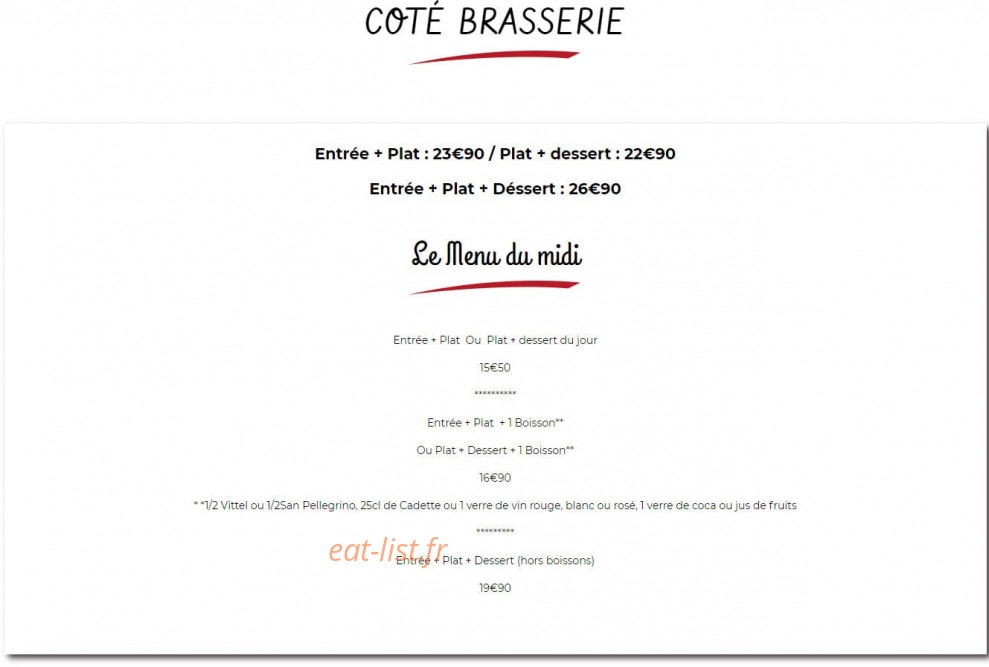 COTÉ BRASSERIE

Entrée + Plat : 23€90 / Plat + dessert : 22€90

Entrée + Plat + Déssert : 26€90

Le Menu du midi

Entrée + Plat Ou Plat + dessert du jour

15€50

**********

Entrée + Plat + 1 Boisson**

Ou Plat + Dessert + 1 Boisson**

16€90

* *1/2 Vittel ou 1/2San Pellegrino, 25cl de Cadette ou 1 verre de vin rouge, blanc ou rosé, 1 verre de coca ou jus de fruits

*********

eat-list.fr

Entrée + Plat + Dessert (hors boissons)

19€90